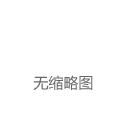 无缩略图